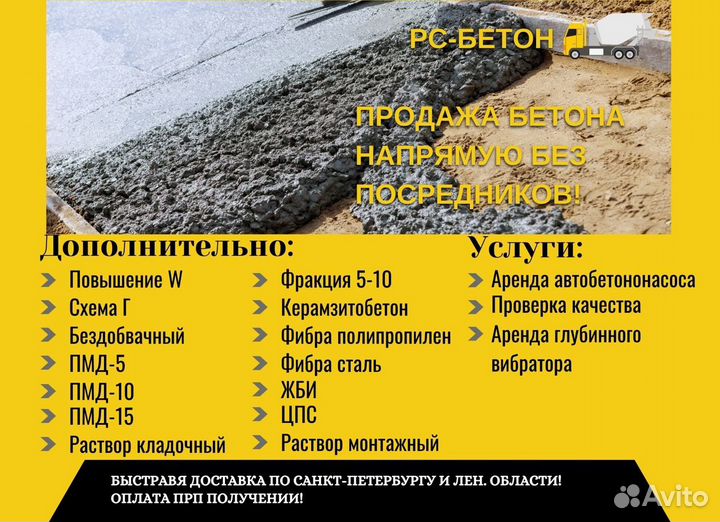 РС-БЕТОН

ПРОДАЖА БЕТОНА НАПРЯМУЮ БЕЗ ПОСРЕДНИКОВ!

Дополнительно:

Повышение W
Схема Г
Бездобвачный
ПМД-5
ПМД-10
ПМД-15
Раствор кладочный

Фракция 5-10
Керамзитобетон
Фибра полипропилен
Фибра сталь
ЖБИ
ЦПС
Раствор монтажный

Услуги:

Аренда автобетононасоса
Проверка качества
Аренда глубинного вибратора

БЫСТРАВЯ ДОСТАВКА ПО САНКТ-ПЕТЕРБУРГУ И ЛЕН. ОБЛАСТИ!
ОПЛАТА ПРП ПОЛУЧЕНИИ!

Avito